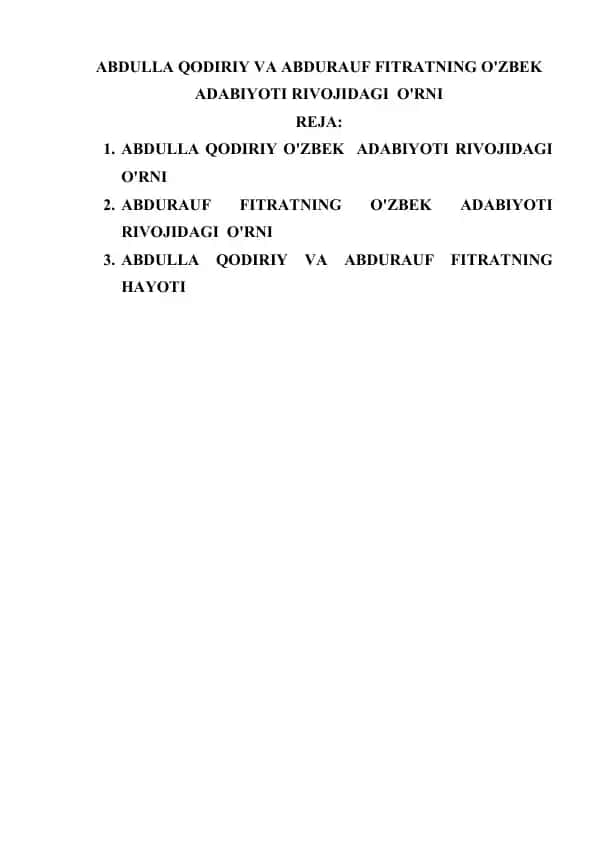 ABDULLA QODIRIY VA ABDURAUF FITRATNING O'ZBEK ADABIYOTI RIVOJIDAGI O'RNI

REJA:

1. ABDULLA QODIRIY O'ZBEK ADABIYOTI RIVOJIDAGI O'RNI
2. ABDURAUF FITRATNING O'ZBEK ADABIYOTI RIVOJIDAGI O'RNI
3. ABDULLA QODIRIY VA ABDURAUF FITRATNING HAYOTI